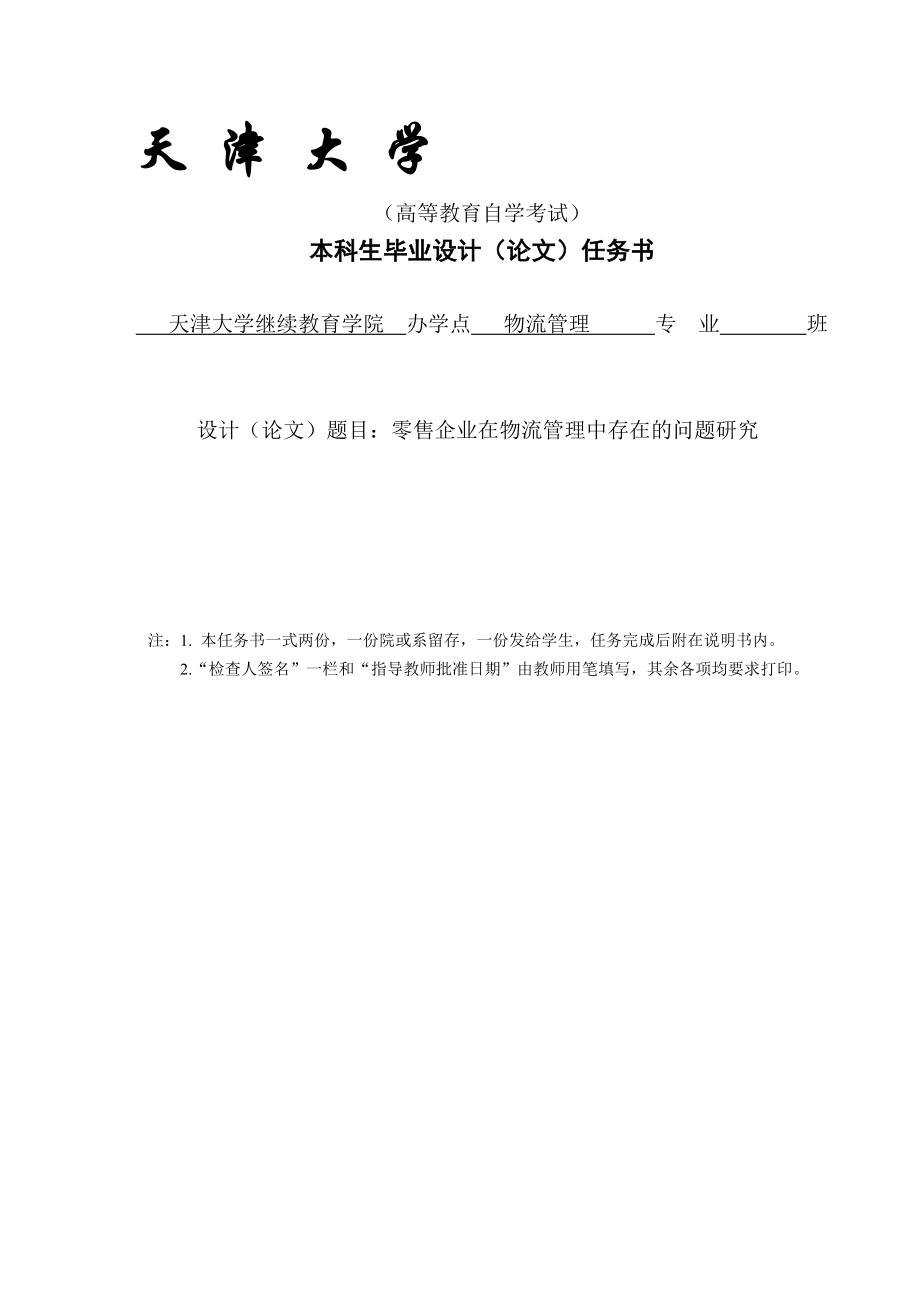 天 津 大 学

（高等教育自学考试）

本科生毕业设计（论文）任务书

天津大学继续教育学院 办学点 物流管理 专 业 班

设计（论文）题目：零售企业在物流管理中存在的问题研究

注：1. 本任务书一式两份，一份院或系留存，一份发给学生，任务完成后附在说明书内。
2.“检查人签名”一栏和“指导教师批准日期”由教师用笔填写，其余各项均要求打印。